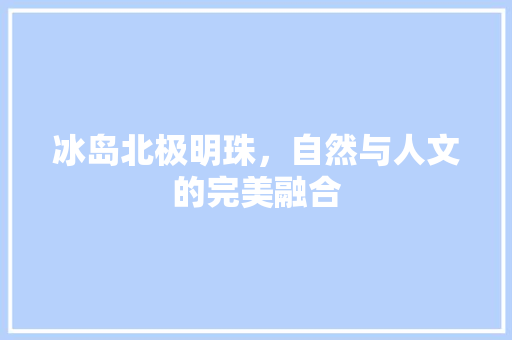 冰岛北极明珠，自然与人文的完美融合